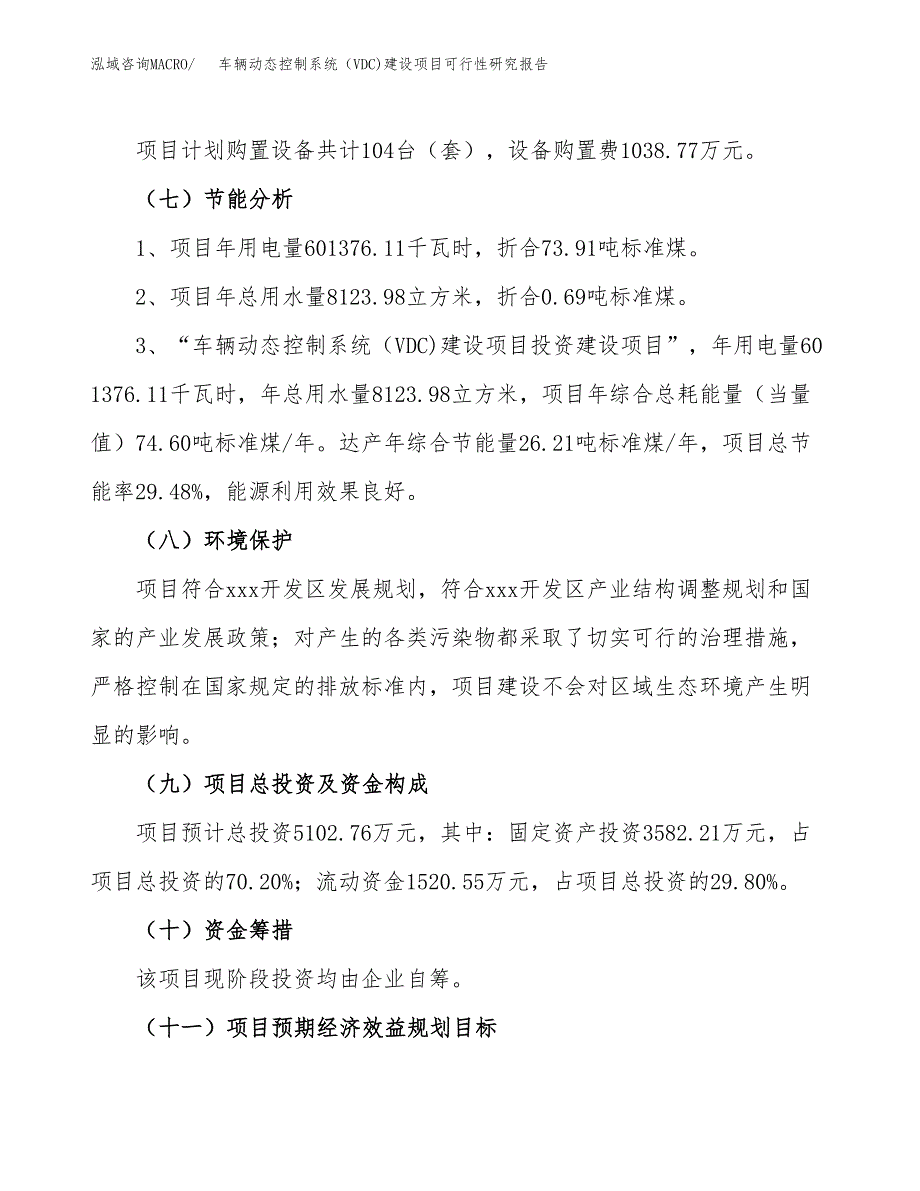 泓域咨询MACRO/　车辆动态控制系统（VDC)建设项目可行性研究报告

项目计划购置设备共计104台（套），设备购置费1038.77万元。

（七）节能分析

1、项目年用电量601376.11千瓦时，折合73.91吨标准煤。

2、项目年总用水量8123.98立方米，折合0.69吨标准煤。

3、“车辆动态控制系统（VDC)建设项目投资建设项目”，年用电量601376.11千瓦时，年总用水量8123.98立方米，项目年综合总耗能量（当量值）74.60吨标准煤/年。达产年综合节能量26.21吨标准煤/年，项目总节能率29.48%，能源利用效果良好。

（八）环境保护

项目符合xxx开发区发展规划，符合xxx开发区产业结构调整规划和国家的产业发展政策；对产生的各类污染物都采取了切实可行的治理措施，严格控制在国家规定的排放标准内，项目建设不会对区域生态环境产生明显的影响。

（九）项目总投资及资金构成

项目预计总投资5102.76万元，其中：固定资产投资3582.21万元，占项目总投资的70.20%；流动资金1520.55万元，占项目总投资的29.80%。

（十）资金筹措

该项目现阶段投资均由企业自筹。

（十一）项目预期经济效益规划目标